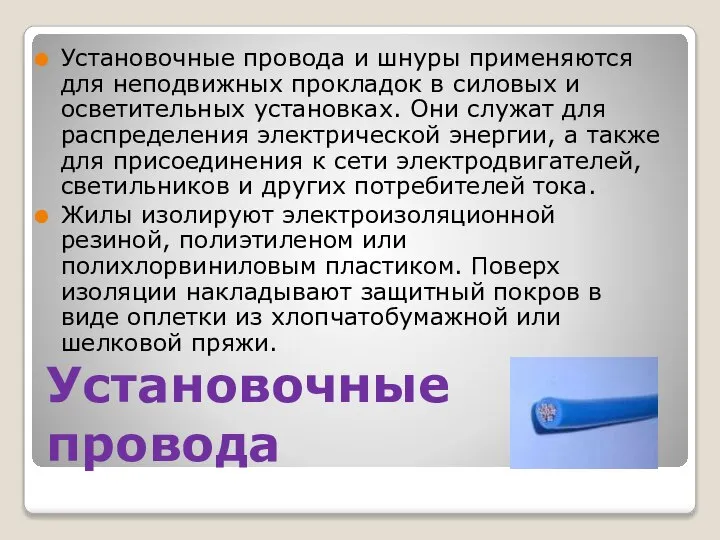 Установочные провода и шнуры применяются для неподвижных прокладок в силовых и осветительных установках. Они служат для распределения электрической энергии, а также для присоединения к сети электродвигателей, светильников и других потребителей тока.

Жилы изолируют электроизоляционной резиной, полиэтиленом или полихлорвиниловым пластиком. Поверх изоляции накладывают защитный покров в виде оплетки из хлопчатобумажной или шелковой пряжи.

Установочные провода